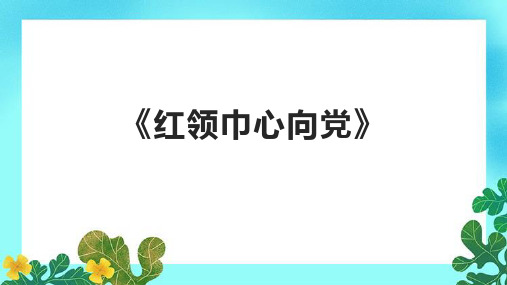 《红领巾心向党》